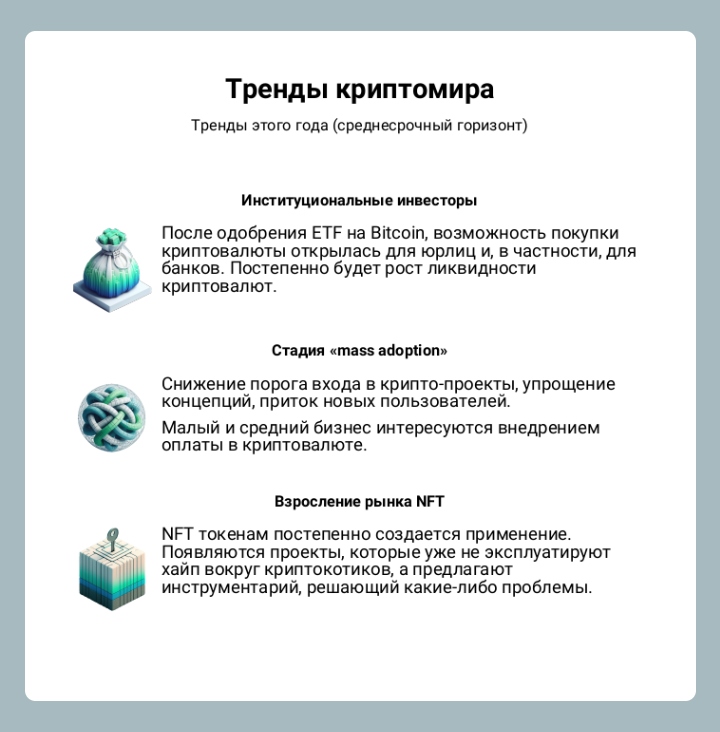 Тренды криптомира

Тренды этого года (среднесрочный горизонт)

Институциональные инвесторы

После одобрения ETF на Bitcoin, возможность покупки криптовалюты открылась для юрлиц и, в частности, для банков. Постепенно будет рост ликвидности криптовалют.

Стадия «mass adoption»

Снижение порога входа в крипто-проекты, упрощение концепций, приток новых пользователей.

Малый и средний бизнес интересуются внедрением оплаты в криптовалюте.

Взросление рынка NFT

NFT токенам постепенно создается применение. Появляются проекты, которые уже не эксплуатируют хайп вокруг криптокотиков, а предлагают инструментарий, решающий какие-либо проблемы.